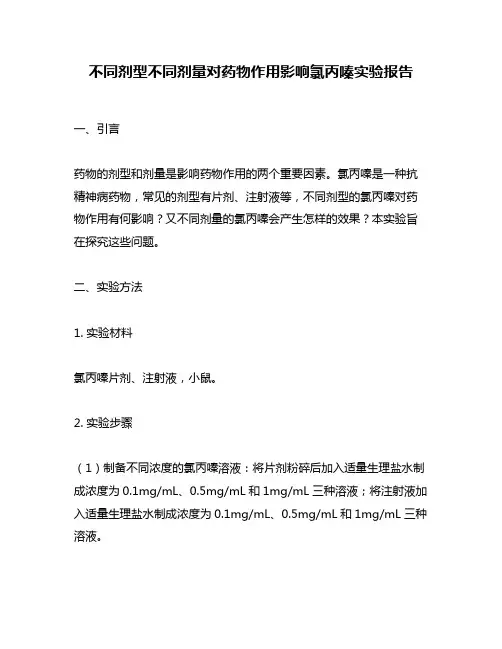 不同剂型不同剂量对药物作用影响氯丙嗪实验报告

一、引言

药物的剂型和剂量是影响药物作用的两个重要因素。氯丙嗪是一种抗精神病药物，常见的剂型有片剂、注射液等，不同剂型的氯丙嗪对药物作用有何影响？又不同剂量的氯丙嗪会产生怎样的效果？本实验旨在探究这些问题。

二、实验方法

1. 实验材料

氯丙嗪片剂、注射液，小鼠。

2. 实验步骤

（1）制备不同浓度的氯丙嗪溶液：将片剂粉碎后加入适量生理盐水制成浓度为 0.1mg/mL、0.5mg/mL 和 1mg/mL 三种溶液；将注射液加入适量生理盐水制成浓度为 0.1mg/mL、0.5mg/mL 和 1mg/mL 三种溶液。